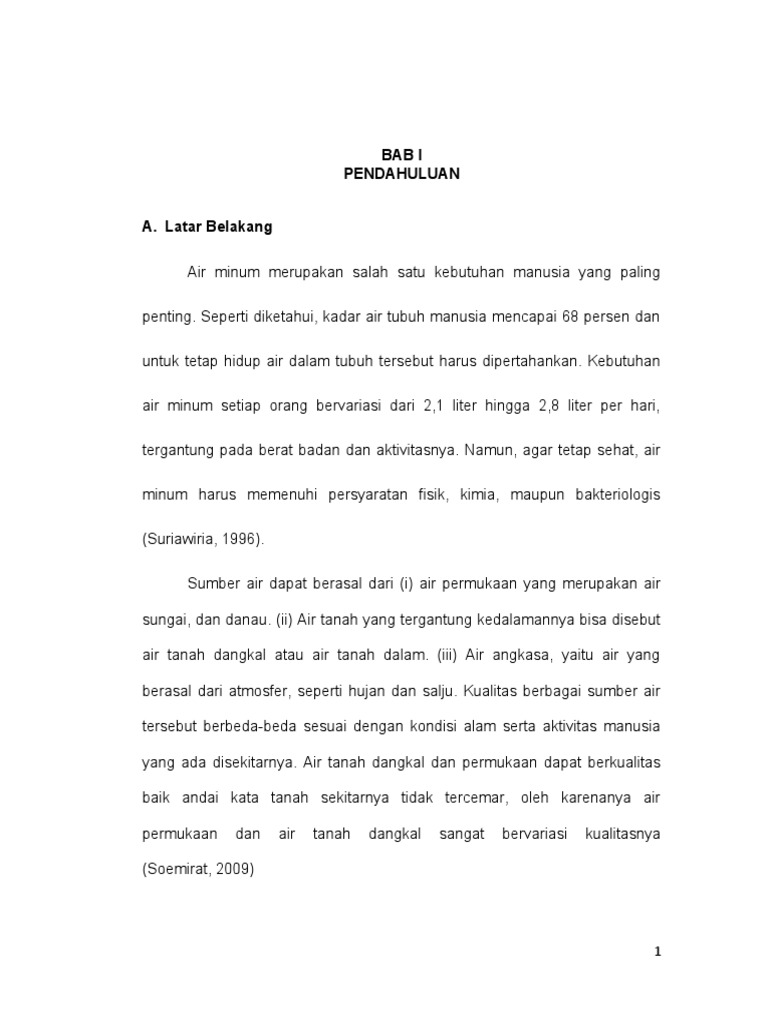 BAB I
PENDAHULUAN

A. Latar Belakang

Air minum merupakan salah satu kebutuhan manusia yang paling penting. Seperti diketahui, kadar air tubuh manusia mencapai 68 persen dan untuk tetap hidup air dalam tubuh tersebut harus dipertahankan. Kebutuhan air minum setiap orang bervariasi dari 2,1 liter hingga 2,8 liter per hari, tergantung pada berat badan dan aktivitasnya. Namun, agar tetap sehat, air minum harus memenuhi persyaratan fisik, kimia, maupun bakteriologis (Suriawiria, 1996).

Sumber air dapat berasal dari (i) air permukaan yang merupakan air sungai, dan danau. (ii) Air tanah yang tergantung kedalamannya bisa disebut air tanah dangkal atau air tanah dalam. (iii) Air angkasa, yaitu air yang berasal dari atmosfer, seperti hujan dan salju. Kualitas berbagai sumber air tersebut berbeda-beda sesuai dengan kondisi alam serta aktivitas manusia yang ada disekitarnya. Air tanah dangkal dan permukaan dapat berkualitas baik andai kata tanah sekitarnya tidak tercemar, oleh karenanya air permukaan dan air tanah dangkal sangat bervariasi kualitasnya (Soemirat, 2009)

1